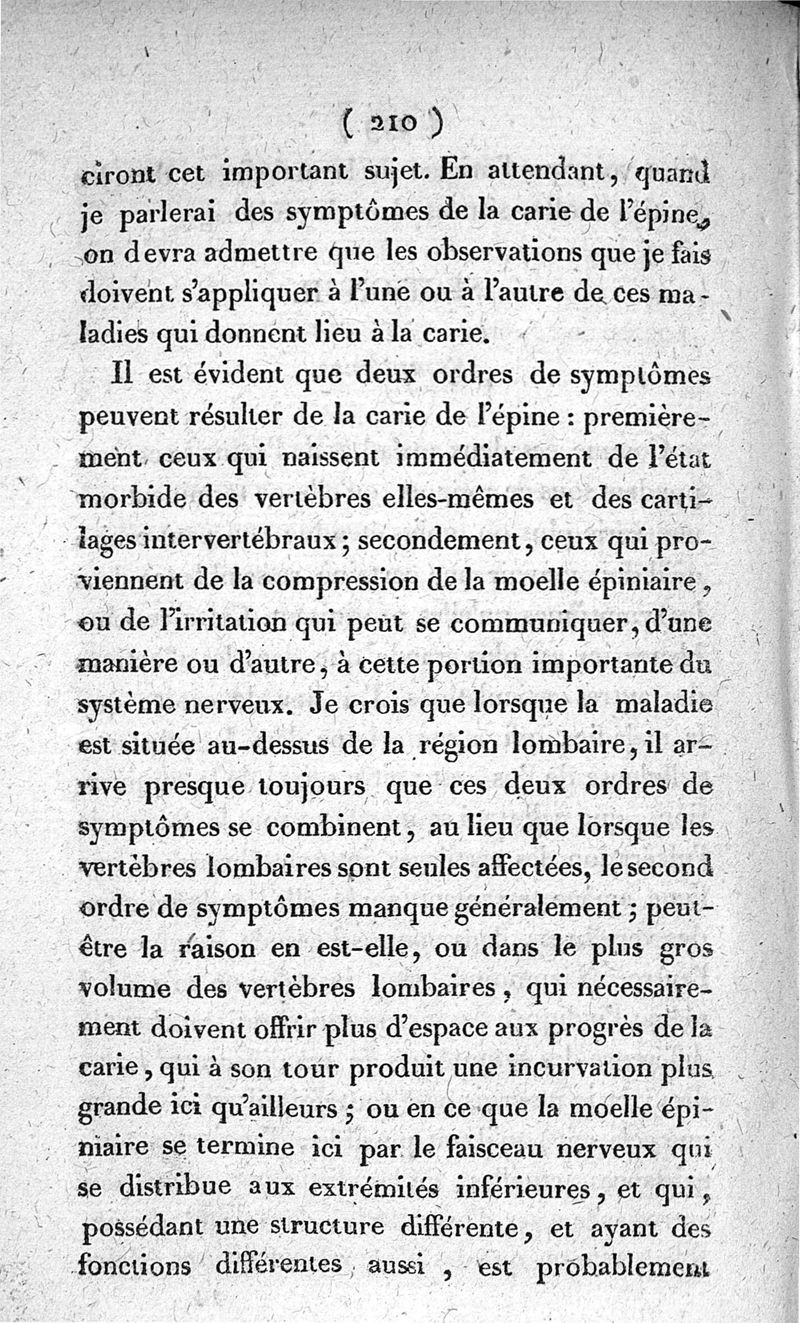 ( 210 )

ciront cet important sujet. En attendant, quand je parlerai des symptômes de la carie de l'épine, on devra admettre que les observations que je fais doivent s'appliquer à l'une ou à l'autre de ces maladies qui donnent lieu à la carie.

Il est évident que deux ordres de symptômes peuvent résulter de la carie de l'épine : premièrement ceux qui naissent immédiatement de l'état morbide des vertèbres elles-mêmes et des cartilages intervertébraux ; secondement, ceux qui proviennent de la compression de la moelle épiniaire, ou de l'irritation qui peut se communiquer, d'une manière ou d'autre, à cette portion importante du système nerveux. Je crois que lorsque la maladie est située au-dessus de la région lombaire, il arrive presque toujours que ces deux ordres de symptômes se combinent, au lieu que lorsque les vertèbres lombaires sont seules affectées, le second ordre de symptômes manque généralement ; peut-être la raison en est-elle, ou dans le plus gros volume des vertèbres lombaires, qui nécessairement doivent offrir plus d'espace aux progrès de la carie, qui à son tour produit une incurvation plus grande ici qu'ailleurs ; ou en ce que la moelle épiniaire se termine ici par le faisceau nerveux qui se distribue aux extrémités inférieures, et qui, possédant une structure différente, et ayant des fonctions différentes aussi, est probablement